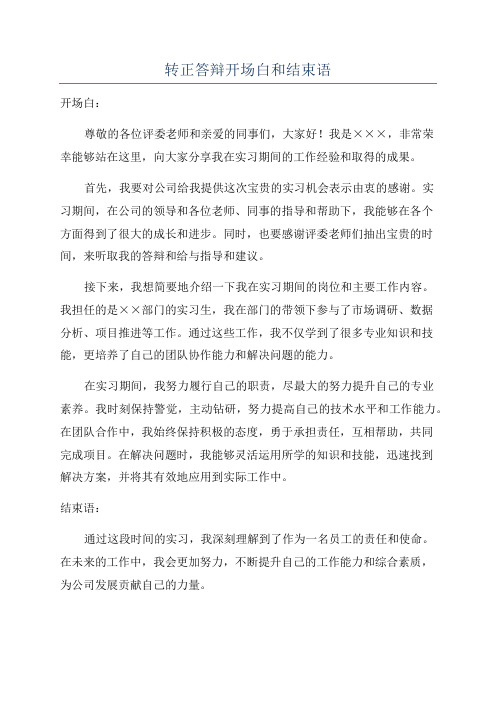 转正答辩开场白和结束语

开场白：

尊敬的各位评委老师和亲爱的同事们，大家好！我是×××，非常荣幸能够站在这里，向大家分享我在实习期间的工作经验和取得的成果。

首先，我要对公司给我提供这次宝贵的实习机会表示由衷的感谢。实习期间，在公司的领导和各位老师、同事的指导和帮助下，我能够在各个方面得到了很大的成长和进步。同时，也要感谢评委老师们抽出宝贵的时间，来听取我的答辩和给与指导和建议。

接下来，我想简要地介绍一下我在实习期间的岗位和主要工作内容。我担任的是××部门的实习生，我在部门的带领下参与了市场调研、数据分析、项目推进等工作。通过这些工作，我不仅学到了很多专业知识和技能，更培养了自己的团队协作能力和解决问题的能力。

在实习期间，我努力履行自己的职责，尽最大的努力提升自己的专业素养。我时刻保持警觉，主动钻研，努力提高自己的技术水平和工作能力。在团队合作中，我始终保持积极的态度，勇于承担责任，互相帮助，共同完成项目。在解决问题时，我能够灵活运用所学的知识和技能，迅速找到解决方案，并将其有效地应用到实际工作中。

结束语：

通过这段时间的实习，我深刻理解到了作为一名员工的责任和使命。在未来的工作中，我会更加努力，不断提升自己的工作能力和综合素质，为公司发展贡献自己的力量。